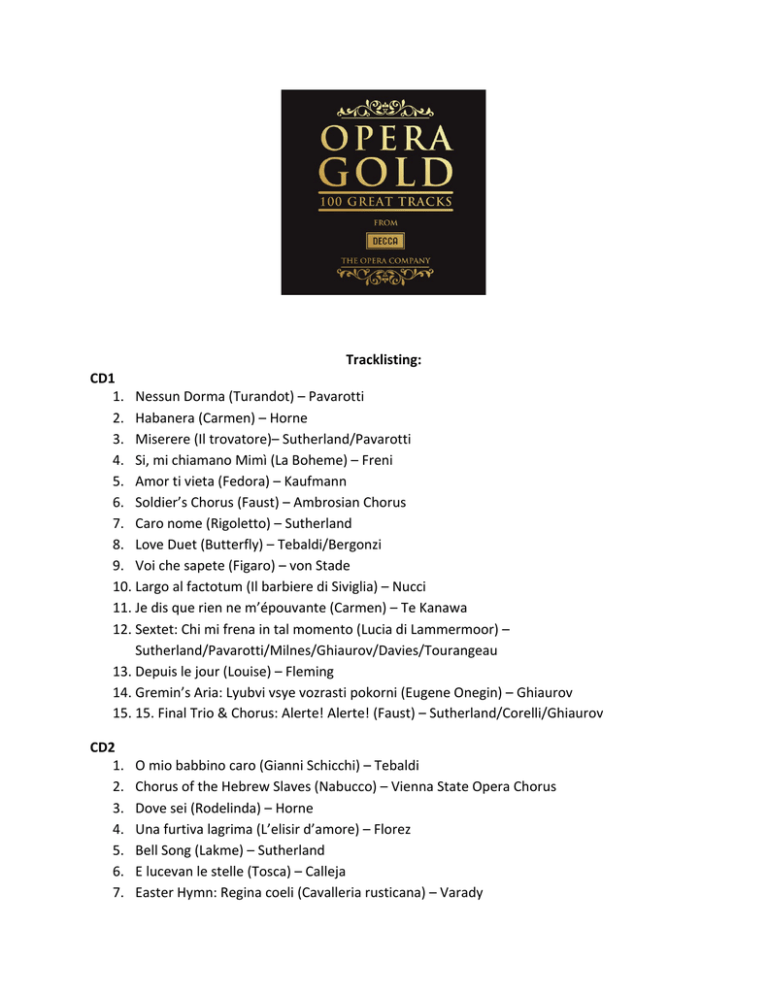 OPERA
GOLD
100 GREAT TRACKS
FROM
DECCA
THE OPERA COMPANY

Tracklisting:

CD1
1. Nessun Dorma (Turandot) – Pavarotti
2. Habanera (Carmen) – Horne
3. Miserere (Il trovatore)– Sutherland/Pavarotti
4. Si, mi chiamano Mimì (La Boheme) – Freni
5. Amor ti vieta (Fedora) – Kaufmann
6. Soldier's Chorus (Faust) – Ambrosian Chorus
7. Caro nome (Rigoletto) – Sutherland
8. Love Duet (Butterfly) – Tebaldi/Bergonzi
9. Voi che sapete (Figaro) – von Stade
10. Largo al factotum (Il barbiere di Siviglia) – Nucci
11. Je dis que rien ne m'épouvante (Carmen) – Te Kanawa
12. Sextet: Chi mi frena in tal momento (Lucia di Lammermoor) – Sutherland/Pavarotti/Milnes/Ghiaurov/Davies/Tourangeau
13. Depuis le jour (Louise) – Fleming
14. Gremin's Aria: Lyubvi vsye vozrasti pokorni (Eugene Onegin) – Ghiaurov
15. 15. Final Trio & Chorus: Alerte! Alerte! (Faust) – Sutherland/Corelli/Ghiaurov

CD2
1. O mio babbino caro (Gianni Schicchi) – Tebaldi
2. Chorus of the Hebrew Slaves (Nabucco) – Vienna State Opera Chorus
3. Dove sei (Rodelinda) – Horne
4. Una furtiva lagrima (L'elisir d'amore) – Florez
5. Bell Song (Lakme) – Sutherland
6. E lucevan le stelle (Tosca) – Calleja
7. Easter Hymn: Regina coeli (Cavalleria rusticana) – Varady